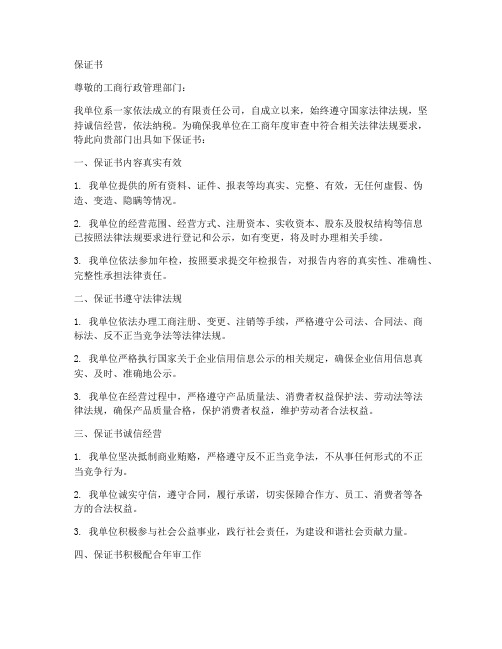 保证书

尊敬的工商行政管理部门：

我单位系一家依法成立的有限责任公司，自成立以来，始终遵守国家法律法规，坚持诚信经营，依法纳税。为确保我单位在工商年度审查中符合相关法律法规要求，特此向贵部门出具如下保证书：

一、保证书内容真实有效

1. 我单位提供的所有资料、证件、报表等均真实、完整、有效，无任何虚假、伪造、变造、隐瞒等情况。

2. 我单位的经营范围、经营方式、注册资本、实收资本、股东及股权结构等信息已按照法律法规要求进行登记和公示，如有变更，将及时办理相关手续。

3. 我单位依法参加年检，按照要求提交年检报告，对报告内容的真实性、准确性、完整性承担法律责任。

二、保证书遵守法律法规

1. 我单位依法办理工商注册、变更、注销等手续，严格遵守公司法、合同法、商标法、反不正当竞争法等法律法规。

2. 我单位严格执行国家关于企业信用信息公示的相关规定，确保企业信用信息真实、及时、准确地公示。

3. 我单位在经营过程中，严格遵守产品质量法、消费者权益保护法、劳动法等法律法规，确保产品质量合格，保护消费者权益，维护劳动者合法权益。

三、保证书诚信经营

1. 我单位坚决抵制商业贿赂，严格遵守反不正当竞争法，不从事任何形式的不正当竞争行为。

2. 我单位诚实守信，遵守合同，履行承诺，切实保障合作方、员工、消费者等各方的合法权益。

3. 我单位积极参与社会公益事业，践行社会责任，为建设和谐社会贡献力量。

四、保证书积极配合年审工作